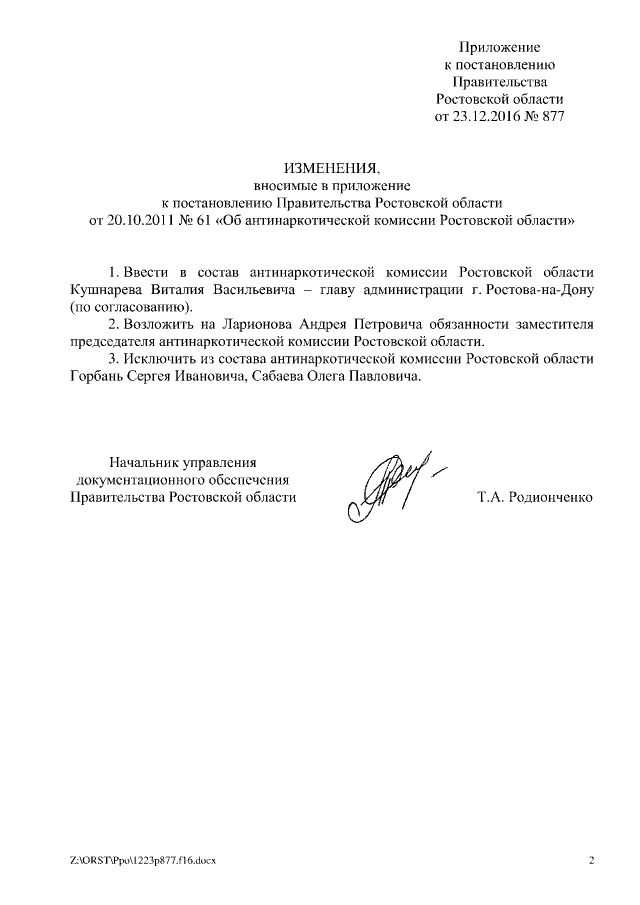 Приложение
к постановлению
Правительства
Ростовской области
от 23.12.2016 № 877

ИЗМЕНЕНИЯ,
вносимые в приложение
к постановлению Правительства Ростовской области
от 20.10.2011 № 61 «Об антинаркотической комиссии Ростовской области»

1. Ввести в состав антинаркотической комиссии Ростовской области Кушнарева Виталия Васильевича – главу администрации г. Ростова-на-Дону (по согласованию).

2. Возложить на Ларионова Андрея Петровича обязанности заместителя председателя антинаркотической комиссии Ростовской области.

3. Исключить из состава антинаркотической комиссии Ростовской области Горбань Сергея Ивановича, Сабаева Олега Павловича.

Начальник управления
документационного обеспечения
Правительства Ростовской области

Т.А. Родионченко

Z:\ORST\Ppo\1223p877.f16.docx

2